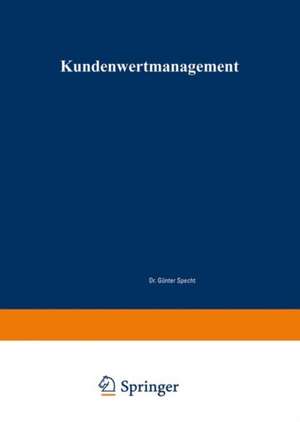 Kundenwertmanagement

Dr. Günter Specht

Springer